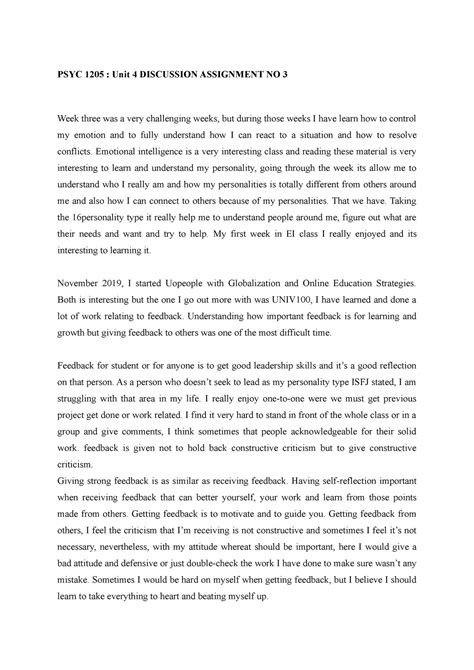 PSYC 1205 : Unit 4 DISCUSSION ASSIGNMENT NO 3

Week three was a very challenging weeks, but during those weeks I have learn how to control my emotion and to fully understand how I can react to a situation and how to resolve conflicts. Emotional intelligence is a very interesting class and reading these material is very interesting to learn and understand my personality, going through the week its allow me to understand who I really am and how my personalities is totally different from others around me and also how I can connect to others because of my personalities. That we have. Taking the 16personality type it really help me to understand people around me, figure out what are their needs and want and try to help. My first week in EI class I really enjoyed and its interesting to learning it.

November 2019, I started Uopeople with Globalization and Online Education Strategies. Both is interesting but the one I go out more with was UNIV100, I have learned and done a lot of work relating to feedback. Understanding how important feedback is for learning and growth but giving feedback to others was one of the most difficult time.

Feedback for student or for anyone is to get good leadership skills and it's a good reflection on that person. As a person who doesn't seek to lead as my personality type ISFJ stated, I am struggling with that area in my life. I really enjoy one-to-one were we must get previous project get done or work related. I find it very hard to stand in front of the whole class or in a group and give comments, I think sometimes that people acknowledgeable for their solid work. feedback is given not to hold back constructive criticism but to give constructive criticism.
Giving strong feedback is as similar as receiving feedback. Having self-reflection important when receiving feedback that can better yourself, your work and learn from those points made from others. Getting feedback is to motivate and to guide you. Getting feedback from others, I feel the criticism that I'm receiving is not constructive and sometimes I feel it's not necessary, nevertheless, with my attitude whereat should be important, here I would give a bad attitude and defensive or just double-check the work I have done to make sure wasn't any mistake. Sometimes I would be hard on myself when getting feedback, but I believe I should learn to take everything to heart and beating myself up.